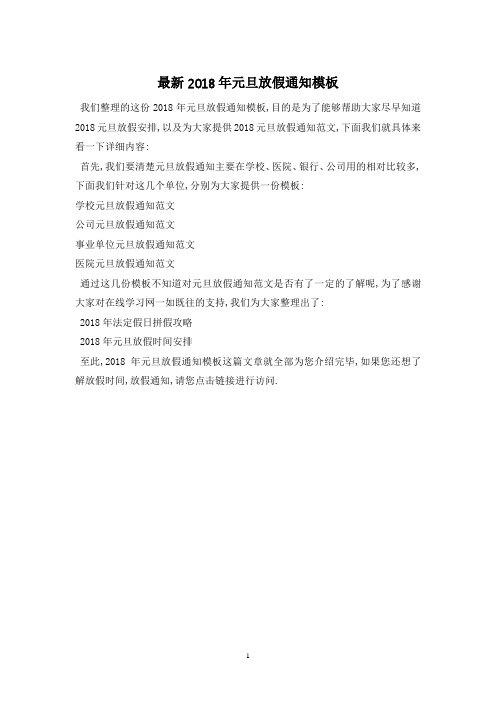 最新 2018 年元旦放假通知模板

我们整理的这份 2018 年元旦放假通知模板，目的是为了能够帮助大家尽早知道 2018 元旦放假安排，以及为大家提供 2018 元旦放假通知范文，下面我们就具体来看一下详细内容：

首先，我们要清楚元旦放假通知主要在学校、医院、银行、公司用的相对比较多，下面我们针对这几个单位，分别为大家提供一份模板：

学校元旦放假通知范文

公司元旦放假通知范文

事业单位元旦放假通知范文

医院元旦放假通知范文

通过这几份模板不知道对元旦放假通知范文是否有了一定的了解呢，为了感谢大家对在线学习网一如既往的支持，我们为大家整理出了：

2018 年法定假日拼假攻略

2018 年元旦放假时间安排

至此，2018 年元旦放假通知模板这篇文章就全部为您介绍完毕，如果您还想了解放假时间，放假通知，请您点击链接进行访问.

1